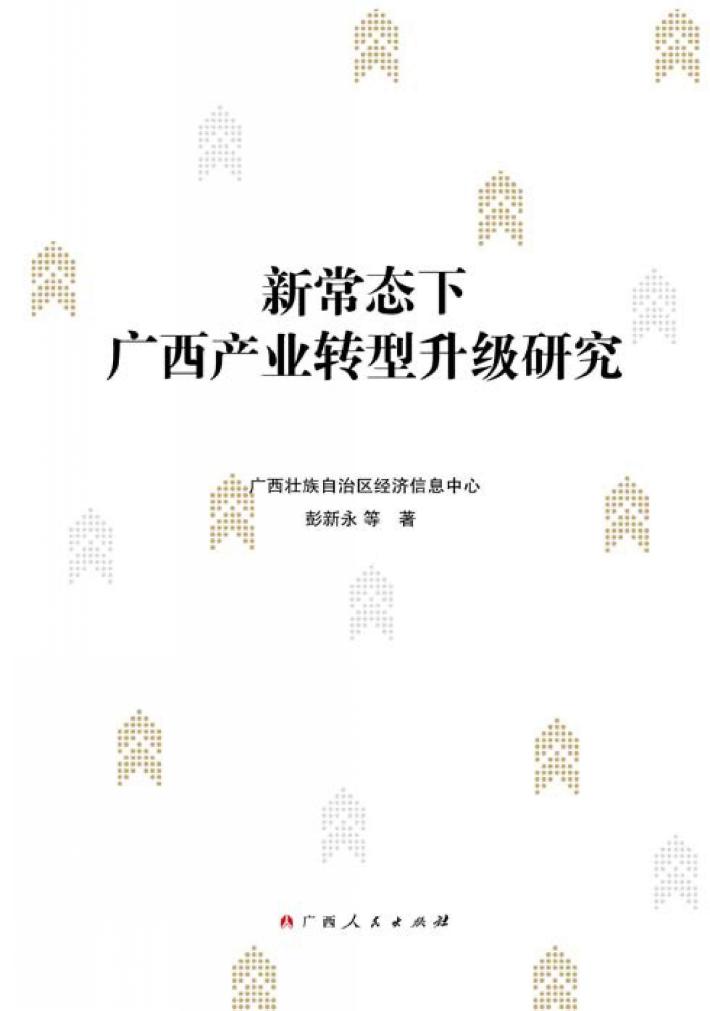 新常态下
广西产业转型升级研究

广西壮族自治区经济信息中心
彭新永 等 著

广西人民出版社